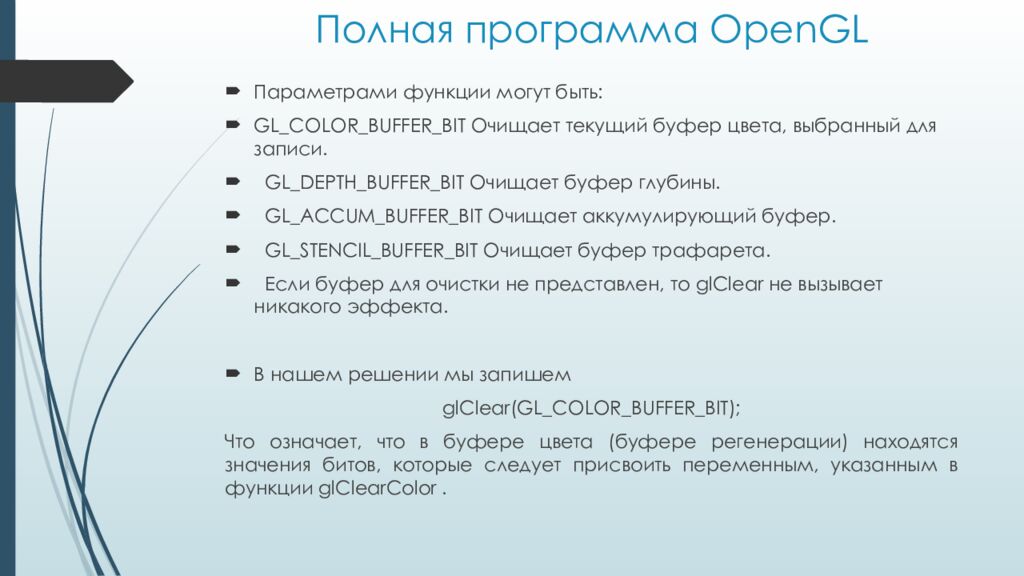 Полная программа OpenGL

Параметрами функции могут быть:

GL_COLOR_BUFFER_BIT Очищает текущий буфер цвета, выбранный для записи.

GL_DEPTH_BUFFER_BIT Очищает буфер глубины.

GL_ACCUM_BUFFER_BIT Очищает аккумулирующий буфер.

GL_STENCIL_BUFFER_BIT Очищает буфер трафарета.

Если буфер для очистки не представлен, то glClear не вызывает никакого эффекта.

В нашем решении мы запишем

glClear(GL_COLOR_BUFFER_BIT);

Что означает, что в буфере цвета (буфере регенерации) находятся значения битов, которые следует присвоить переменным, указанным в функции glClearColor .